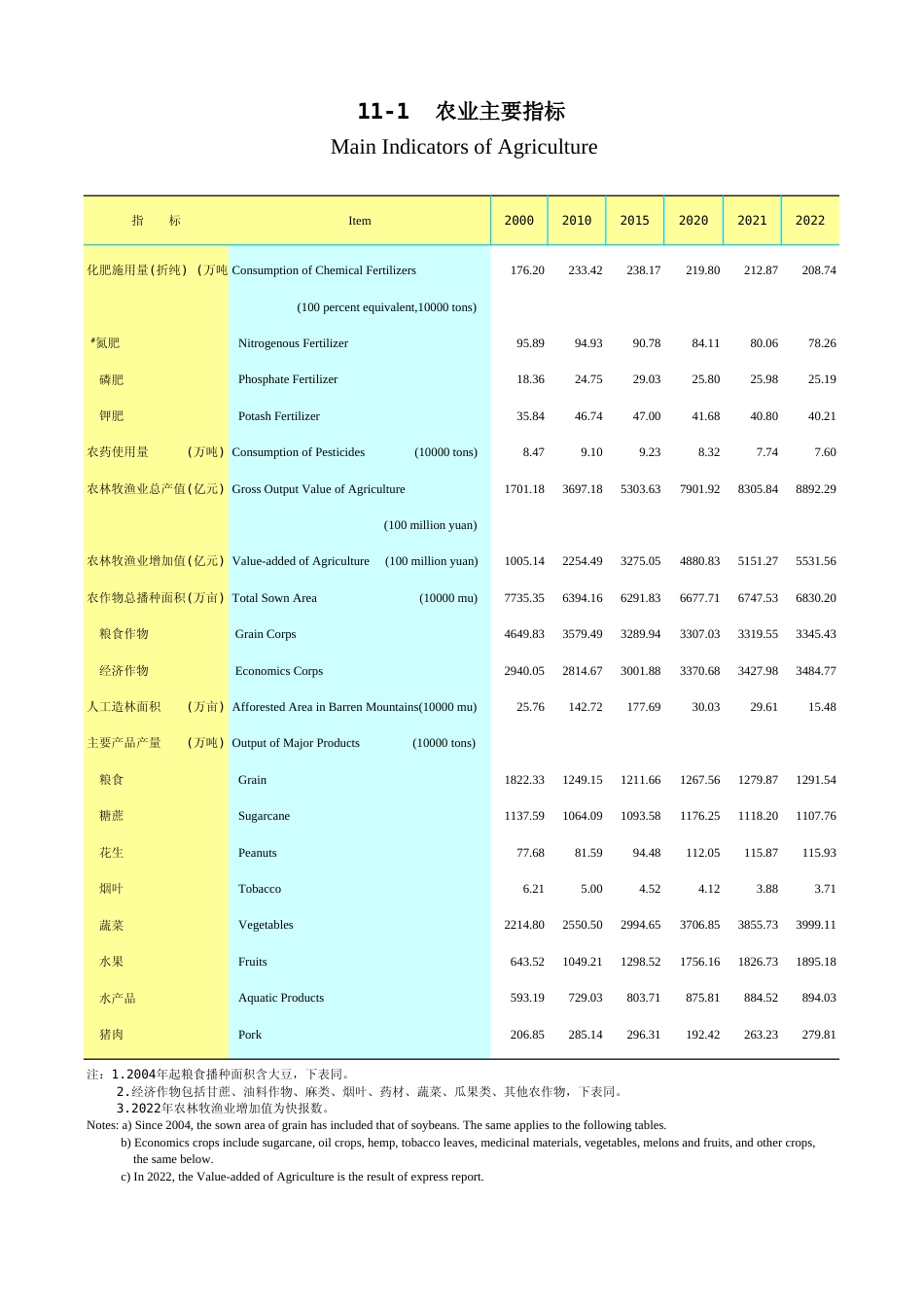 11-1 农业主要指标

Main Indicators of Agriculture

| 指 标 | Item | 2000 | 2010 | 2015 | 2020 | 2021 | 2022 |
|---|---|---|---|---|---|---|---|
| 化肥施用量(折纯) (万吨 | Consumption of Chemical Fertilizers | 176.20 | 233.42 | 238.17 | 219.80 | 212.87 | 208.74 |
| | (100 percent equivalent,10000 tons) | | | | | | |
| #氮肥 | Nitrogenous Fertilizer | 95.89 | 94.93 | 90.78 | 84.11 | 80.06 | 78.26 |
| 磷肥 | Phosphate Fertilizer | 18.36 | 24.75 | 29.03 | 25.80 | 25.98 | 25.19 |
| 钾肥 | Potash Fertilizer | 35.84 | 46.74 | 47.00 | 41.68 | 40.80 | 40.21 |
| 农药使用量 (万吨) | Consumption of Pesticides (10000 tons) | 8.47 | 9.10 | 9.23 | 8.32 | 7.74 | 7.60 |
| 农林牧渔业总产值(亿元) | Gross Output Value of Agriculture | 1701.18 | 3697.18 | 5303.63 | 7901.92 | 8305.84 | 8892.29 |
| | (100 million yuan) | | | | | | |
| 农林牧渔业增加值(亿元) | Value-added of Agriculture (100 million yuan) | 1005.14 | 2254.49 | 3275.05 | 4880.83 | 5151.27 | 5531.56 |
| 农作物总播种面积(万亩) | Total Sown Area (10000 mu) | 7735.35 | 6394.16 | 6291.83 | 6677.71 | 6747.53 | 6830.20 |
| 粮食作物 | Grain Corps | 4649.83 | 3579.49 | 3289.94 | 3307.03 | 3319.55 | 3345.43 |
| 经济作物 | Economics Corps | 2940.05 | 2814.67 | 3001.88 | 3370.68 | 3427.98 | 3484.77 |
| 人工造林面积 (万亩) | Afforested Area in Barren Mountains(10000 mu) | 25.76 | 142.72 | 177.69 | 30.03 | 29.61 | 15.48 |
| 主要产品产量 (万吨) | Output of Major Products (10000 tons) | | | | | | |
| 粮食 | Grain | 1822.33 | 1249.15 | 1211.66 | 1267.56 | 1279.87 | 1291.54 |
| 糖蔗 | Sugarcane | 1137.59 | 1064.09 | 1093.58 | 1176.25 | 1118.20 | 1107.76 |
| 花生 | Peanuts | 77.68 | 81.59 | 94.48 | 112.05 | 115.87 | 115.93 |
| 烟叶 | Tobacco | 6.21 | 5.00 | 4.52 | 4.12 | 3.88 | 3.71 |
| 蔬菜 | Vegetables | 2214.80 | 2550.50 | 2994.65 | 3706.85 | 3855.73 | 3999.11 |
| 水果 | Fruits | 643.52 | 1049.21 | 1298.52 | 1756.16 | 1826.73 | 1895.18 |
| 水产品 | Aquatic Products | 593.19 | 729.03 | 803.71 | 875.81 | 884.52 | 894.03 |
| 猪肉 | Pork | 206.85 | 285.14 | 296.31 | 192.42 | 263.23 | 279.81 |

注：1.2004年起粮食播种面积含大豆，下表同。
2.经济作物包括甘蔗、油料作物、麻类、烟叶、药材、蔬菜、瓜果类、其他农作物，下表同。
3.2022年农林牧渔业增加值为快报数。
Notes: a) Since 2004, the sown area of grain has included that of soybeans. The same applies to the following tables.
b) Economics crops include sugarcane, oil crops, hemp, tobacco leaves, medicinal materials, vegetables, melons and fruits, and other crops, the same below.
c) In 2022, the Value-added of Agriculture is the result of express report.